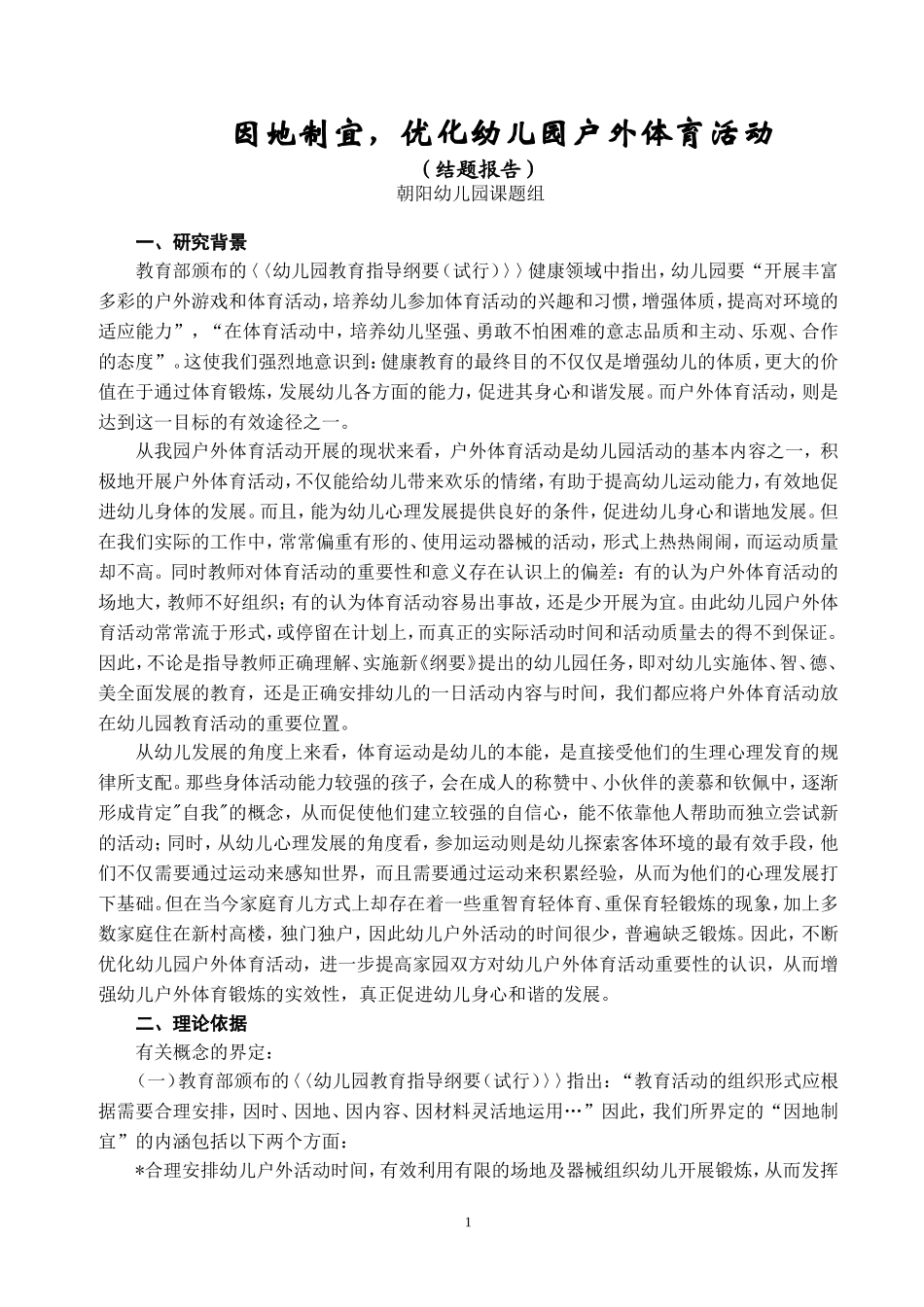 因地制宜，优化幼儿园户外体育活动

（结题报告）

朝阳幼儿园课题组

一、研究背景

教育部颁布的〈〈幼儿园教育指导纲要（试行）〉〉健康领域中指出，幼儿园要“开展丰富多彩的户外游戏和体育活动，培养幼儿参加体育活动的兴趣和习惯，增强体质，提高对环境的适应能力”，“在体育活动中，培养幼儿坚强、勇敢不怕困难的意志品质和主动、乐观、合作的态度”。这使我们强烈地意识到：健康教育的最终目的不仅仅是增强幼儿的体质，更大的价值在于通过体育锻炼，发展幼儿各方面的能力，促进其身心和谐发展。而户外体育活动，则是达到这一目标的有效途径之一。

从我园户外体育活动开展的现状来看，户外体育活动是幼儿园活动的基本内容之一，积极地开展户外体育活动，不仅能给幼儿带来欢乐的情绪，有助于提高幼儿运动能力，有效地促进幼儿身体的发展。而且，能为幼儿心理发展提供良好的条件，促进幼儿身心和谐地发展。但在我们实际的工作中，常常偏重有形的、使用运动器械的活动，形式上热热闹闹，而运动质量却不高。同时教师对体育活动的重要性和意义存在认识上的偏差：有的认为户外体育活动的场地大，教师不好组织；有的认为体育活动容易出事故，还是少开展为宜。由此幼儿园户外体育活动常常流于形式，或停留在计划上，而真正的实际活动时间和活动质量去的得不到保证。因此，不论是指导教师正确理解、实施新《纲要》提出的幼儿园任务，即对幼儿实施体、智、德、美全面发展的教育，还是正确安排幼儿的一日活动内容与时间，我们都应将户外体育活动放在幼儿园教育活动的重要位置。

从幼儿发展的角度上来看，体育运动是幼儿的本能，是直接受他们的生理心理发育的规律所支配。那些身体活动能力较强的孩子，会在成人的称赞中、小伙伴的羡慕和钦佩中，逐渐形成肯定"自我"的概念，从而促使他们建立较强的自信心，能不依靠他人帮助而独立尝试新的活动；同时，从幼儿心理发展的角度看，参加运动则是幼儿探索客体环境的最有效手段，他们不仅需要通过运动来感知世界，而且需要通过运动来积累经验，从而为他们的心理发展打下基础。但在当今家庭育儿方式上却存在着一些重智育轻体育、重保育轻锻炼的现象，加上多数家庭住在新村高楼，独门独户，因此幼儿户外活动的时间很少，普遍缺乏锻炼。因此，不断优化幼儿园户外体育活动，进一步提高家园双方对幼儿户外体育活动重要性的认识，从而增强幼儿户外体育锻炼的实效性，真正促进幼儿身心和谐的发展。

二、理论依据

有关概念的界定：

（一）教育部颁布的〈〈幼儿园教育指导纲要（试行）〉〉指出：“教育活动的组织形式应根据需要合理安排，因时、因地、因内容、因材料灵活地运用…”因此，我们所界定的“因地制宜”的内涵包括以下两个方面：

*合理安排幼儿户外活动时间，有效利用有限的场地及器械组织幼儿开展锻炼，从而发挥

1